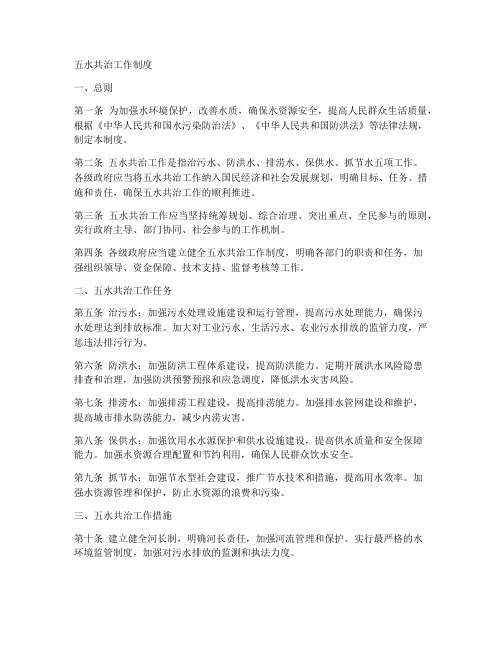 五水共治工作制度

一、总则

第一条 为加强水环境保护，改善水质，确保水资源安全，提高人民群众生活质量，根据《中华人民共和国水污染防治法》、《中华人民共和国防洪法》等法律法规，制定本制度。

第二条 五水共治工作是指治污水、防洪水、排涝水、保供水、抓节水五项工作。各级政府应当将五水共治工作纳入国民经济和社会发展规划，明确目标、任务、措施和责任，确保五水共治工作的顺利推进。

第三条 五水共治工作应当坚持统筹规划、综合治理、突出重点、全民参与的原则，实行政府主导、部门协同、社会参与的工作机制。

第四条 各级政府应当建立健全五水共治工作制度，明确各部门的职责和任务，加强组织领导、资金保障、技术支持、监督考核等工作。

二、五水共治工作任务

第五条 治污水：加强污水处理设施建设和运行管理，提高污水处理能力，确保污水处理达到排放标准。加大对工业污水、生活污水、农业污水排放的监管力度，严惩违法排污行为。

第六条 防洪水：加强防洪工程体系建设，提高防洪能力。定期开展洪水风险隐患排查和治理，加强防洪预警预报和应急调度，降低洪水灾害风险。

第七条 排涝水：加强排涝工程建设，提高排涝能力。加强排水管网建设和维护，提高城市排水防涝能力，减少内涝灾害。

第八条 保供水：加强饮用水水源保护和供水设施建设，提高供水质量和安全保障能力。加强水资源合理配置和节约利用，确保人民群众饮水安全。

第九条 抓节水：加强节水型社会建设，推广节水技术和措施，提高用水效率。加强水资源管理和保护，防止水资源的浪费和污染。

三、五水共治工作措施

第十条 建立健全河长制，明确河长责任，加强河流管理和保护。实行最严格的水环境监管制度，加强对污水排放的监测和执法力度。